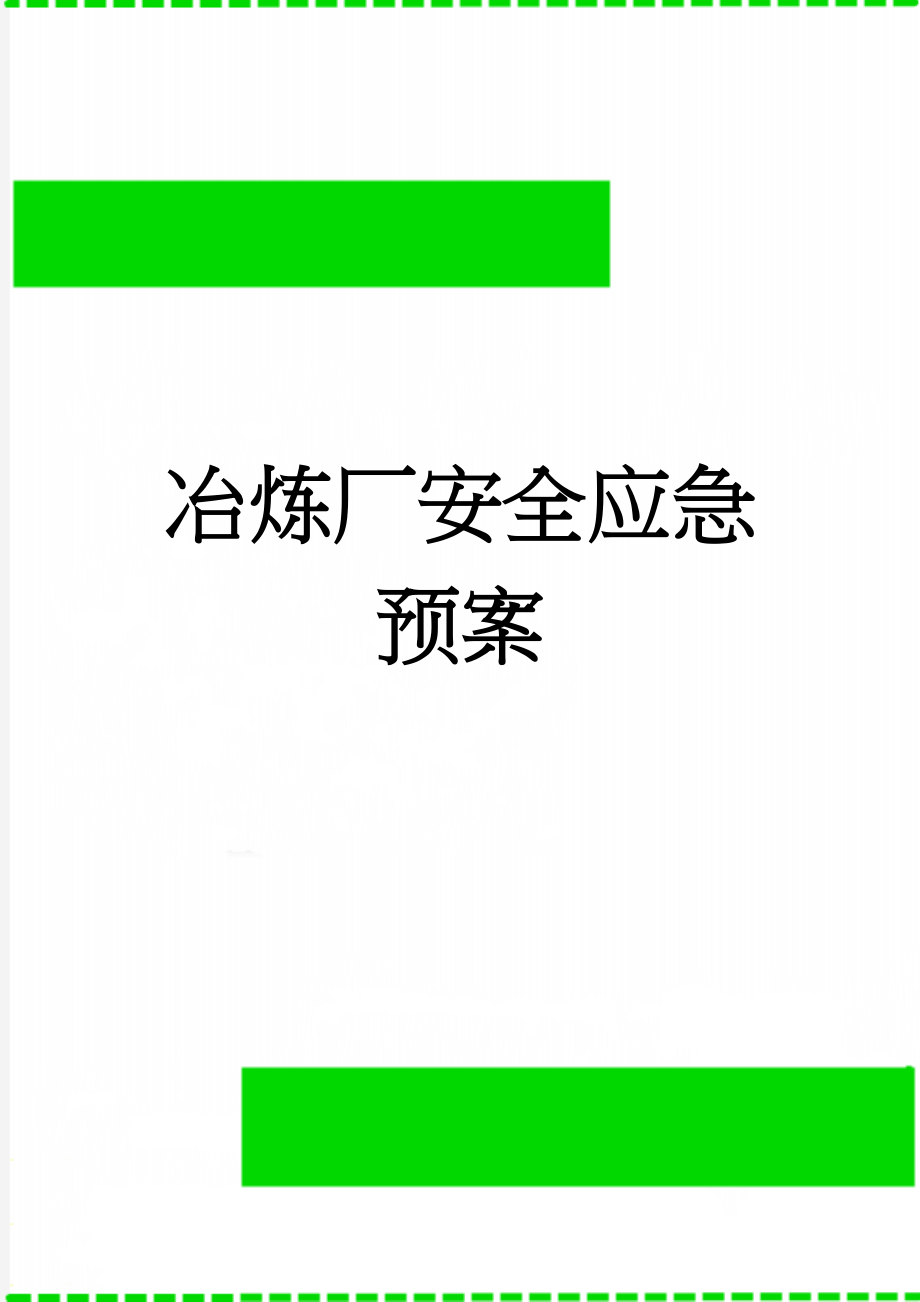 冶炼厂安全应急预案